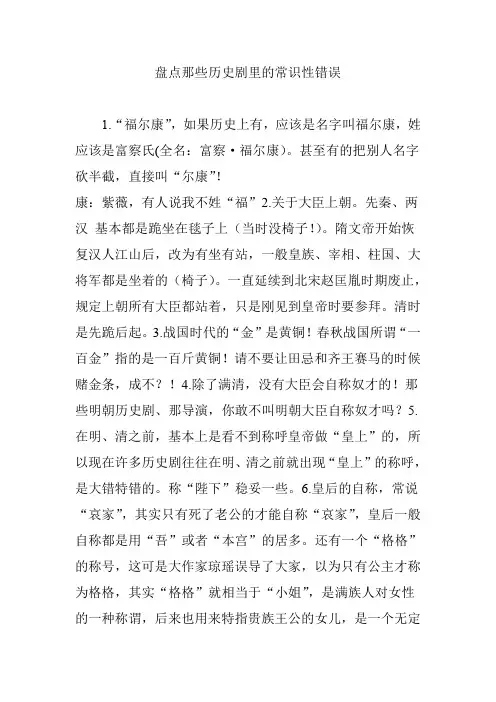 盘点那些历史剧里的常识性错误

1.“福尔康”，如果历史上有，应该是名字叫福尔康，姓应该是富察氏(全名：富察·福尔康)。甚至有的把别人名字砍半截，直接叫“尔康”!

康：紫薇，有人说我不姓“福”2.关于大臣上朝。先秦、两汉 基本都是跪坐在毯子上（当时没椅子!）。隋文帝开始恢复汉人江山后，改为有坐有站，一般皇族、宰相、柱国、大将军都是坐着的（椅子）。一直延续到北宋赵匡胤时期废止，规定上朝所有大臣都站着，只是刚见到皇帝时要参拜。清时是先跪后起。3.战国时代的“金”是黄铜！春秋战国所谓“一百金”指的是一百斤黄铜！请不要让田忌和齐王赛马的时候赌金条，成不？！4.除了满清，没有大臣会自称奴才的！那些明朝历史剧、那导演，你敢不叫明朝大臣自称奴才吗？5.在明、清之前，基本上是看不到称呼皇帝做“皇上”的，所以现在许多历史剧往往在明、清之前就出现“皇上”的称呼，是大错特错的。称“陛下”稳妥一些。6.皇后的自称，常说“哀家”，其实只有死了老公的才能自称“哀家”，皇后一般自称都是用“吾”或者“本宫”的居多。还有一个“格格”的称号，这可是大作家琼瑶误导了大家，以为只有公主才称为格格，其实“格格”就相当于“小姐”，是满族人对女性的一种称谓，后来也用来特指贵族王公的女儿，是一个无定